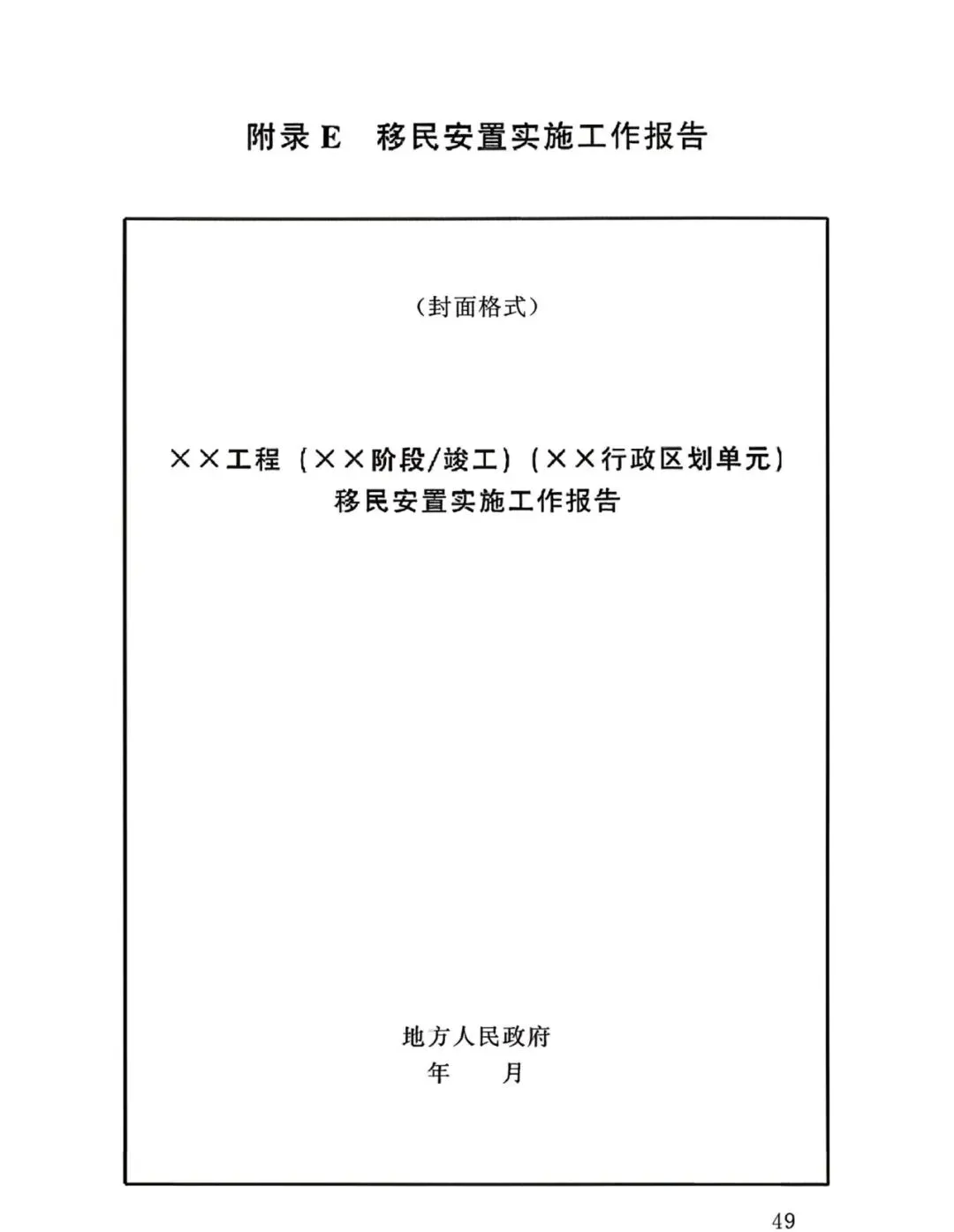 附录 E　移民安置实施工作报告

（封面格式）

××工程（××阶段/竣工）（××行政区划单元）
移民安置实施工作报告

地方人民政府
年　　月

49